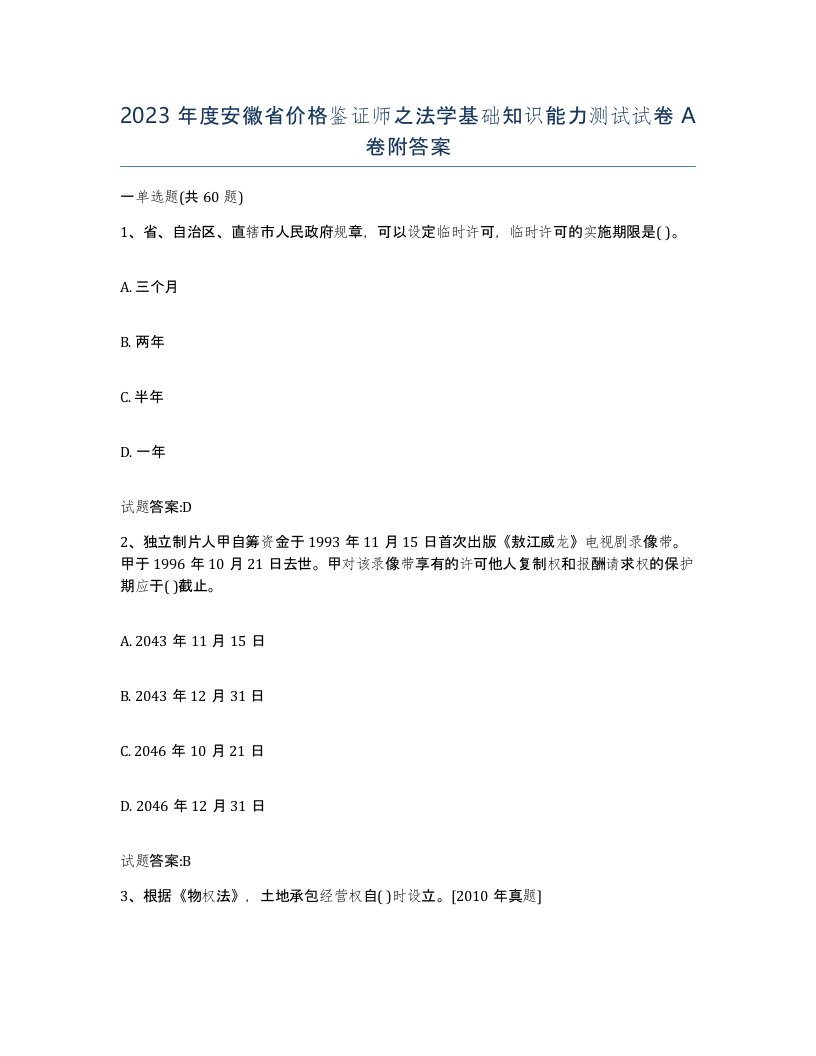 2023 年度安徽省价格鉴证师之法学基础知识能力测试试卷 A 卷附答案

一单选题(共 60 题)

1、省、自治区、直辖市人民政府规章，可以设定临时许可，临时许可的实施期限是( )。

A. 三个月

B. 两年

C. 半年

D. 一年

试题答案:D

2、独立制片人甲自筹资金于 1993 年 11 月 15 日首次出版《敖江威龙》电视剧录像带。甲于 1996 年 10 月 21 日去世。甲对该录像带享有的许可他人复制权和报酬请求权的保护期应于( )截止。

A. 2043 年 11 月 15 日

B. 2043 年 12 月 31 日

C. 2046 年 10 月 21 日

D. 2046 年 12 月 31 日

试题答案:B

3、根据《物权法》，土地承包经营权自( )时设立。[2010 年真题]